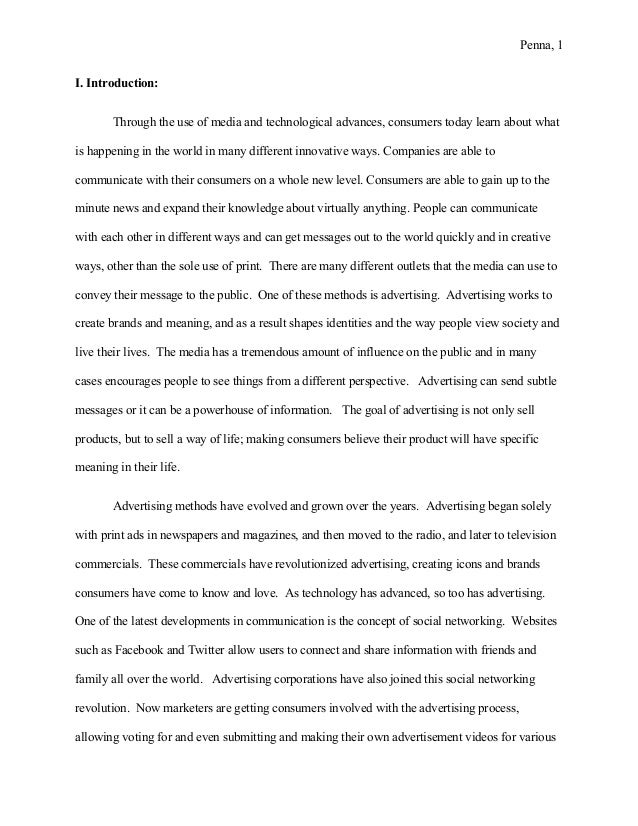 Penna, 1

I. Introduction:

Through the use of media and technological advances, consumers today learn about what is happening in the world in many different innovative ways. Companies are able to communicate with their consumers on a whole new level. Consumers are able to gain up to the minute news and expand their knowledge about virtually anything. People can communicate with each other in different ways and can get messages out to the world quickly and in creative ways, other than the sole use of print. There are many different outlets that the media can use to convey their message to the public. One of these methods is advertising. Advertising works to create brands and meaning, and as a result shapes identities and the way people view society and live their lives. The media has a tremendous amount of influence on the public and in many cases encourages people to see things from a different perspective. Advertising can send subtle messages or it can be a powerhouse of information. The goal of advertising is not only sell products, but to sell a way of life; making consumers believe their product will have specific meaning in their life.

Advertising methods have evolved and grown over the years. Advertising began solely with print ads in newspapers and magazines, and then moved to the radio, and later to television commercials. These commercials have revolutionized advertising, creating icons and brands consumers have come to know and love. As technology has advanced, so too has advertising. One of the latest developments in communication is the concept of social networking. Websites such as Facebook and Twitter allow users to connect and share information with friends and family all over the world. Advertising corporations have also joined this social networking revolution. Now marketers are getting consumers involved with the advertising process, allowing voting for and even submitting and making their own advertisement videos for various